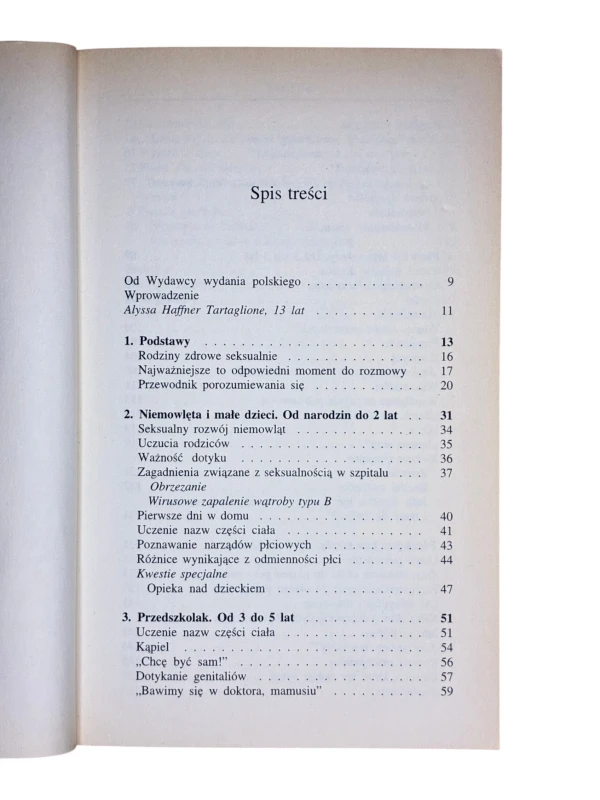 Spis treści

Od Wydawcy wydania polskiego 9
Wprowadzenie
Alyssa Haffner Tartaglione, 13 lat 11

1. Podstawy 13
Rodziny zdrowe seksualnie 16
Najważniejsze to odpowiedni moment do rozmowy 17
Przewodnik porozumiewania się 20

2. Niemowlęta i małe dzieci. Od narodzin do 2 lat 31
Seksualny rozwój niemowląt 34
Uczucia rodziców 35
Ważność dotyku 36
Zagadnienia związane z seksualnością w szpitalu 37
Obrzezanie
Wirusowe zapalenie wątroby typu B
Pierwsze dni w domu 40
Uczenie nazw części ciała 41
Poznawanie narządów płciowych 43
Różnice wynikające z odmienności płci 44
Kwestie specjalne
Opieka nad dzieckiem 47

3. Przedszkolak. Od 3 do 5 lat 51
Uczenie nazw części ciała 51
Kąpiel 54
„Chcę być sam!" 56
Dotykanie genitaliów 57
„Bawimy się w doktora, mamusiu" 59